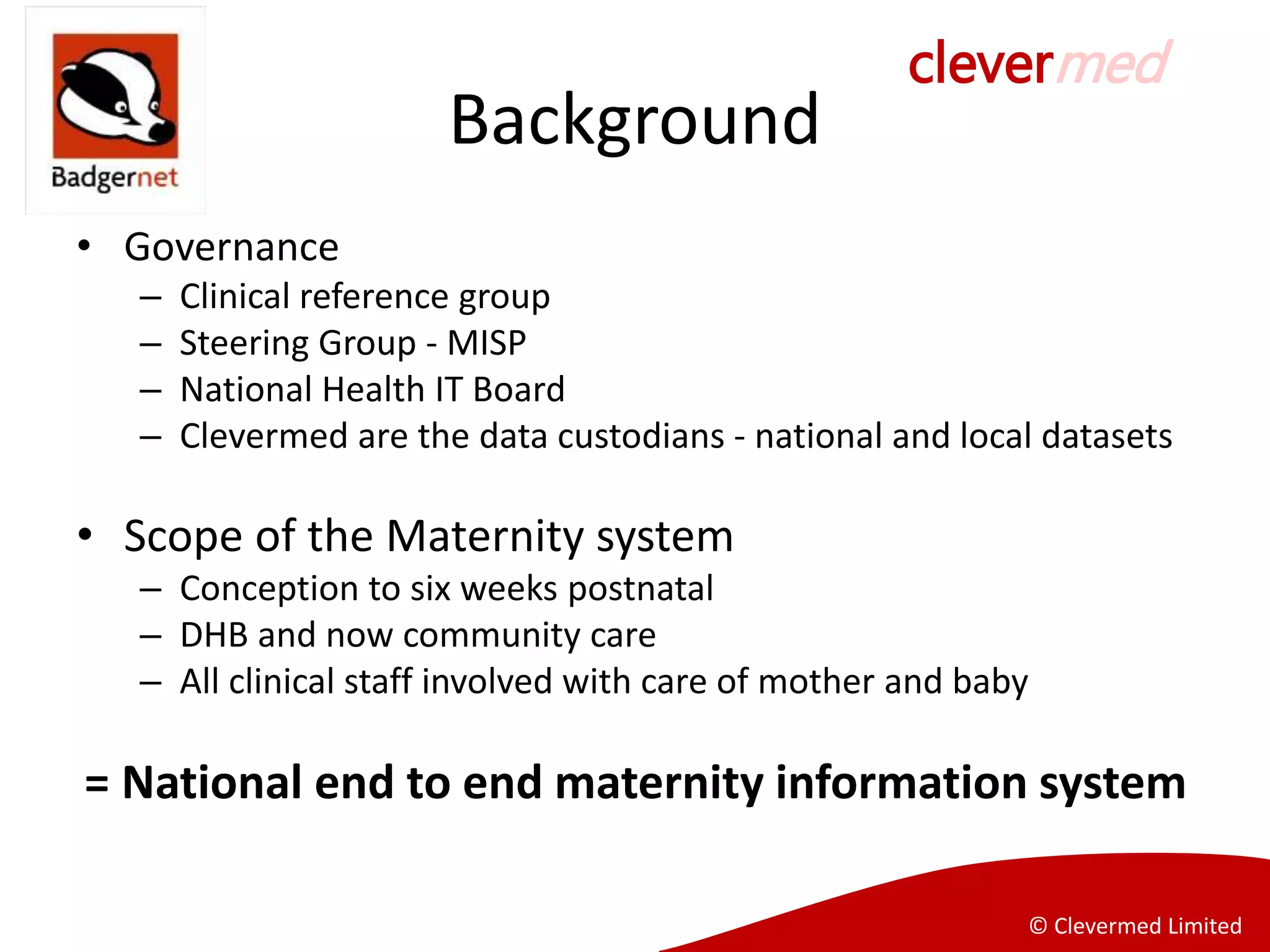 Badgernet

clevermed

Background

• Governance
– Clinical reference group
– Steering Group - MISP
– National Health IT Board
– Clevermed are the data custodians - national and local datasets

• Scope of the Maternity system
– Conception to six weeks postnatal
– DHB and now community care
– All clinical staff involved with care of mother and baby

= National end to end maternity information system

© Clevermed Limited